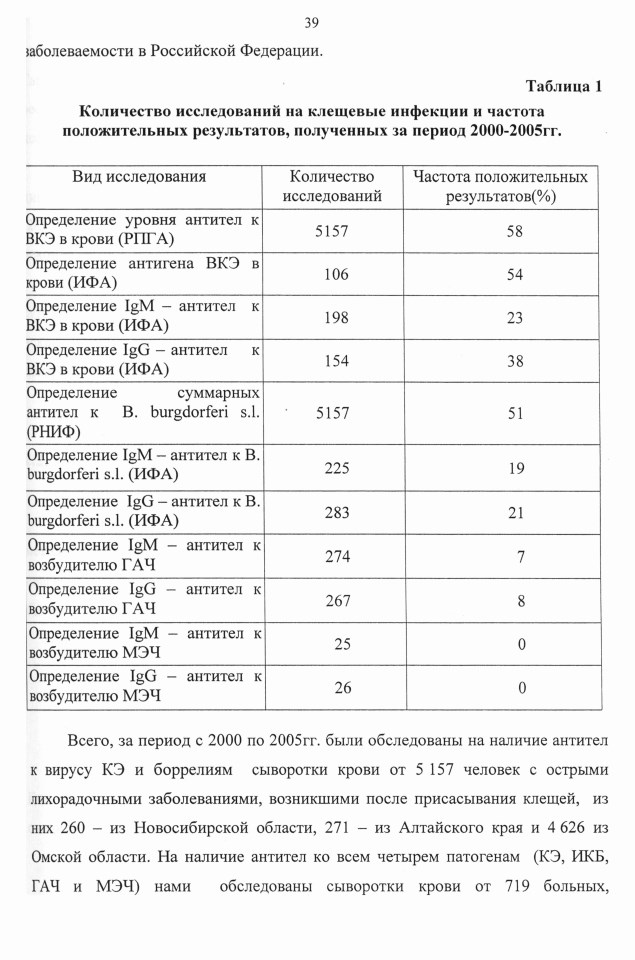 39

заболеваемости в Российской Федерации.

Таблица 1

Количество исследований на клещевые инфекции и частота положительных результатов, полученных за период 2000-2005гг.

| Вид исследования | Количество исследований | Частота положительных результатов(%) |
|---|---|---|
| Определение уровня антител к ВКЭ в крови (РПГА) | 5157 | 58 |
| Определение антигена ВКЭ в крови (ИФА) | 106 | 54 |
| Определение IgM – антител к ВКЭ в крови (ИФА) | 198 | 23 |
| Определение IgG – антител к ВКЭ в крови (ИФА) | 154 | 38 |
| Определение суммарных антител к B. burgdorferi s.l. (РНИФ) | 5157 | 51 |
| Определение IgM – антител к B. burgdorferi s.l. (ИФА) | 225 | 19 |
| Определение IgG – антител к B. burgdorferi s.l. (ИФА) | 283 | 21 |
| Определение IgM – антител к возбудителю ГАЧ | 274 | 7 |
| Определение IgG – антител к возбудителю ГАЧ | 267 | 8 |
| Определение IgM – антител к возбудителю МЭЧ | 25 | 0 |
| Определение IgG – антител к возбудителю МЭЧ | 26 | 0 |

Всего, за период с 2000 по 2005гг. были обследованы на наличие антител к вирусу КЭ и боррелиям сыворотки крови от 5 157 человек с острыми лихорадочными заболеваниями, возникшими после присасывания клещей, из них 260 – из Новосибирской области, 271 – из Алтайского края и 4 626 из Омской области. На наличие антител ко всем четырем патогенам (КЭ, ИКБ, ГАЧ и МЭЧ) нами обследованы сыворотки крови от 719 больных,